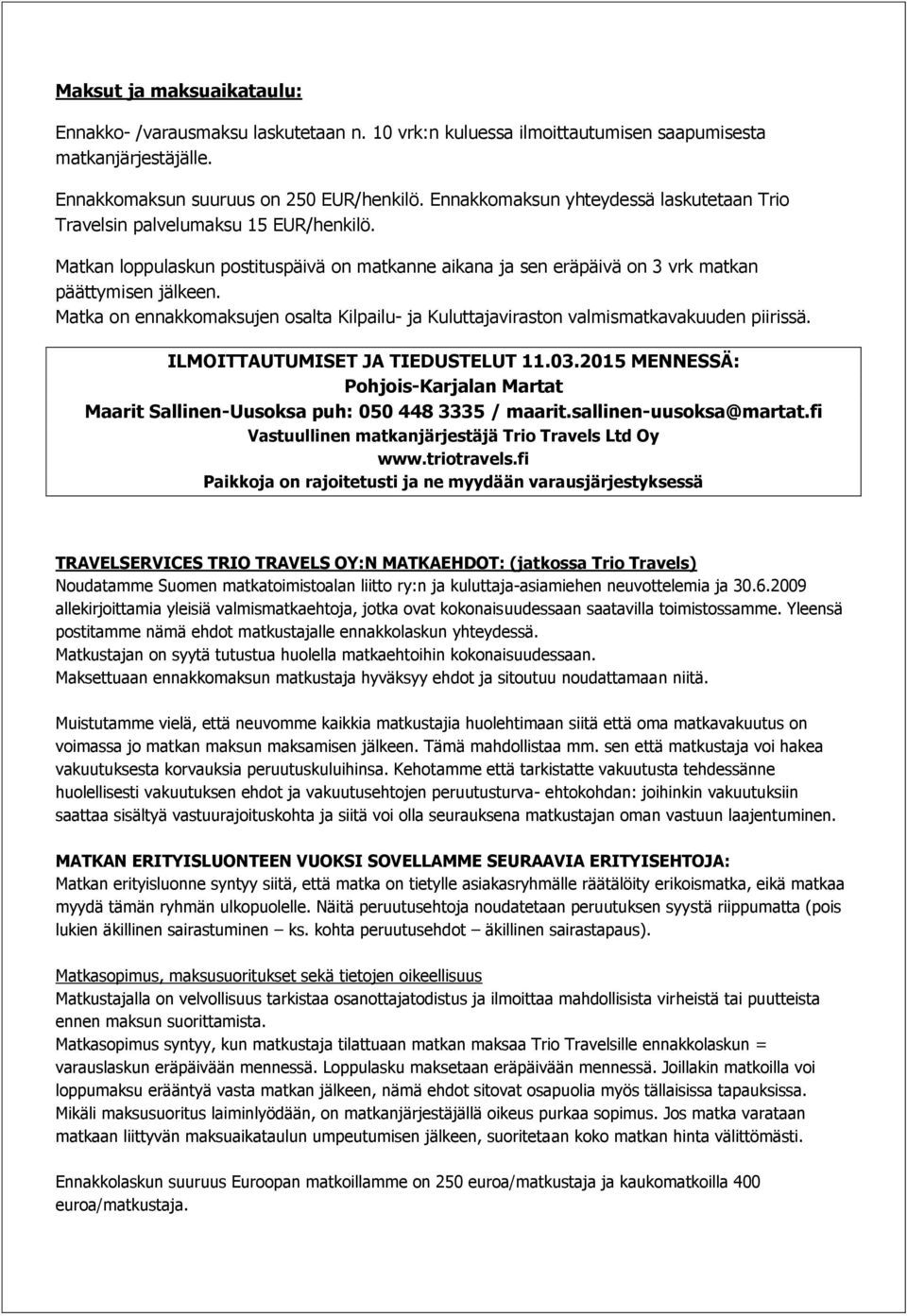 Maksut ja maksuaikataulu:

Ennakko- /varausmaksu laskutetaan n. 10 vrk:n kuluessa ilmoittautumisen saapumisesta matkanjärjestäjälle.

Ennakkomaksun suuruus on 250 EUR/henkilö. Ennakkomaksun yhteydessä laskutetaan Trio Travelsin palvelumaksu 15 EUR/henkilö.

Matkan loppulaskun postituspäivä on matkanne aikana ja sen eräpäivä on 3 vrk matkan päättymisen jälkeen.
Matka on ennakkomaksujen osalta Kilpailu- ja Kuluttajaviraston valmismatkavakuuden piirissä.

ILMOITTAUTUMISET JA TIEDUSTELUT 11.03.2015 MENNESSÄ:
Pohjois-Karjalan Martat
Maarit Sallinen-Uusoksa puh: 050 448 3335 / maarit.sallinen-uusoksa@martat.fi
Vastuullinen matkanjärjestäjä Trio Travels Ltd Oy
www.triotravels.fi
Paikkoja on rajoitetusti ja ne myydään varausjärjestyksessä

TRAVELSERVICES TRIO TRAVELS OY:N MATKAEHDOT: (jatkossa Trio Travels)
Noudatamme Suomen matkatoimistoalan liitto ry:n ja kuluttaja-asiamiehen neuvottelemia ja 30.6.2009 allekirjoittamia yleisiä valmismatkaehtoja, jotka ovat kokonaisuudessaan saatavilla toimistossamme. Yleensä postitamme nämä ehdot matkustajalle ennakkolaskun yhteydessä.
Matkustajan on syytä tutustua huolella matkaehtoihin kokonaisuudessaan.
Maksettuaan ennakkomaksun matkustaja hyväksyy ehdot ja sitoutuu noudattamaan niitä.

Muistutamme vielä, että neuvomme kaikkia matkustajia huolehtimaan siitä että oma matkavakuutus on voimassa jo matkan maksun maksamisen jälkeen. Tämä mahdollistaa mm. sen että matkustaja voi hakea vakuutuksesta korvauksia peruutuskuluihinsa. Kehotamme että tarkistatte vakuutusta tehdessänne huolellisesti vakuutuksen ehdot ja vakuutusehtojen peruutusturva- ehtokohdan: joihinkin vakuutuksiin saattaa sisältyä vastuurajoituskohta ja siitä voi olla seurauksena matkustajan oman vastuun laajentuminen.

MATKAN ERITYISLUONTEEN VUOKSI SOVELLAMME SEURAAVIA ERITYISEHTOJA:
Matkan erityisluonne syntyy siitä, että matka on tietylle asiakasryhmälle räätälöity erikoismatka, eikä matkaa myydä tämän ryhmän ulkopuolelle. Näitä peruutusehtoja noudatetaan peruutuksen syystä riippumatta (pois lukien äkillinen sairastuminen – ks. kohta peruutusehdot – äkillinen sairastapaus).

Matkasopimus, maksusuoritukset sekä tietojen oikeellisuus
Matkustajalla on velvollisuus tarkistaa osanottajatodistus ja ilmoittaa mahdollisista virheistä tai puutteista ennen maksun suorittamista.
Matkasopimus syntyy, kun matkustaja tilattuaan matkan maksaa Trio Travelsille ennakkolaskun = varauslaskun eräpäivään mennessä. Loppulasku maksetaan eräpäivään mennessä. Joillakin matkoilla voi loppumaksu erääntyä vasta matkan jälkeen, nämä ehdot sitovat osapuolia myös tällaisissa tapauksissa.
Mikäli maksusuoritus laiminlyödään, on matkanjärjestäjällä oikeus purkaa sopimus. Jos matka varataan matkaan liittyvän maksuaikataulun umpeutumisen jälkeen, suoritetaan koko matkan hinta välittömästi.

Ennakkolaskun suuruus Euroopan matkoillamme on 250 euroa/matkustaja ja kaukomatkoilla 400 euroa/matkustaja.